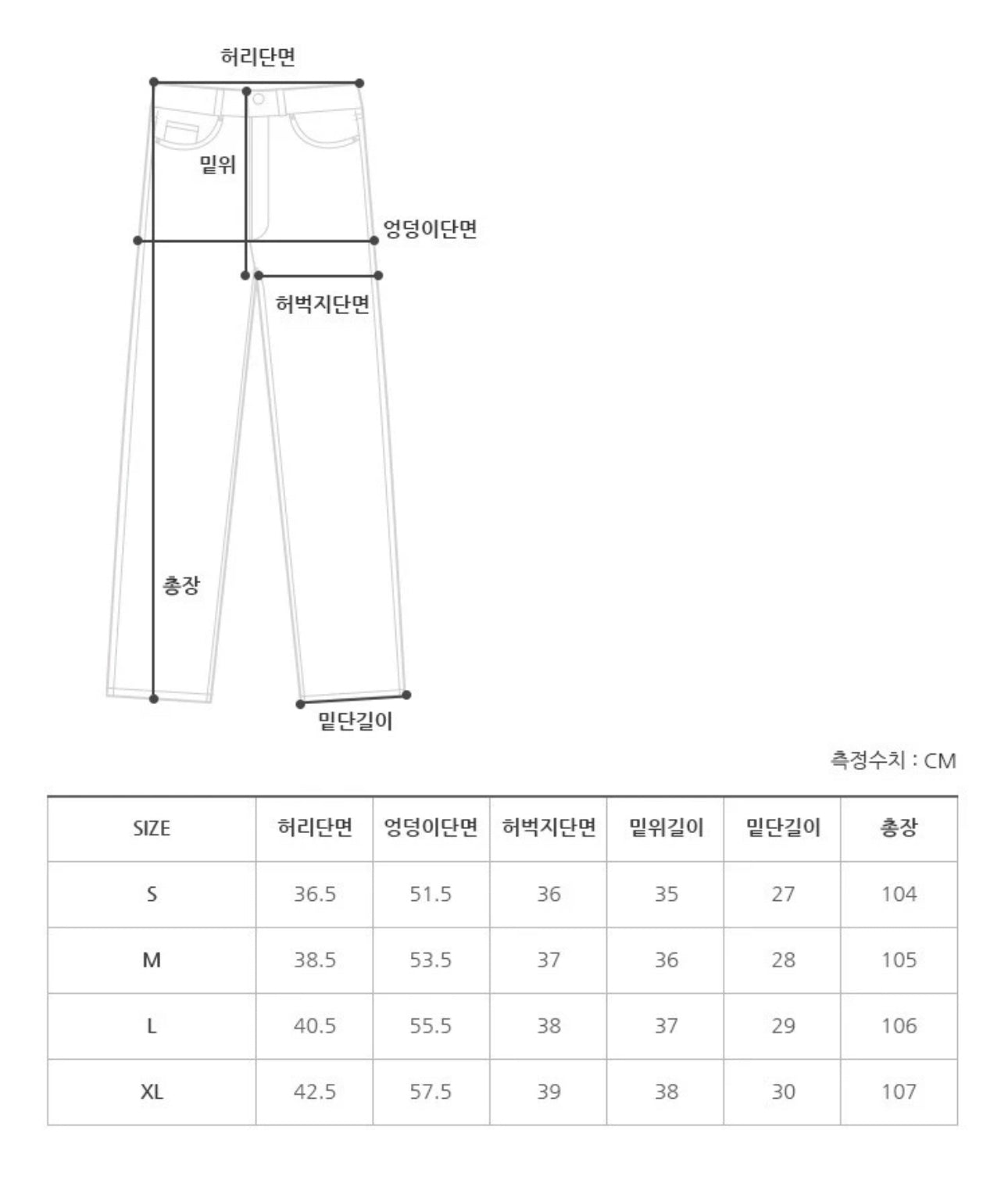 허리단면

밑위

엉덩이단면

허벅지단면

총장

밑단길이

측정수치 : CM

| SIZE | 허리단면 | 엉덩이단면 | 허벅지단면 | 밑위길이 | 밑단길이 | 총장 |
|---|---|---|---|---|---|---|
| S | 36.5 | 51.5 | 36 | 35 | 27 | 104 |
| M | 38.5 | 53.5 | 37 | 36 | 28 | 105 |
| L | 40.5 | 55.5 | 38 | 37 | 29 | 106 |
| XL | 42.5 | 57.5 | 39 | 38 | 30 | 107 |